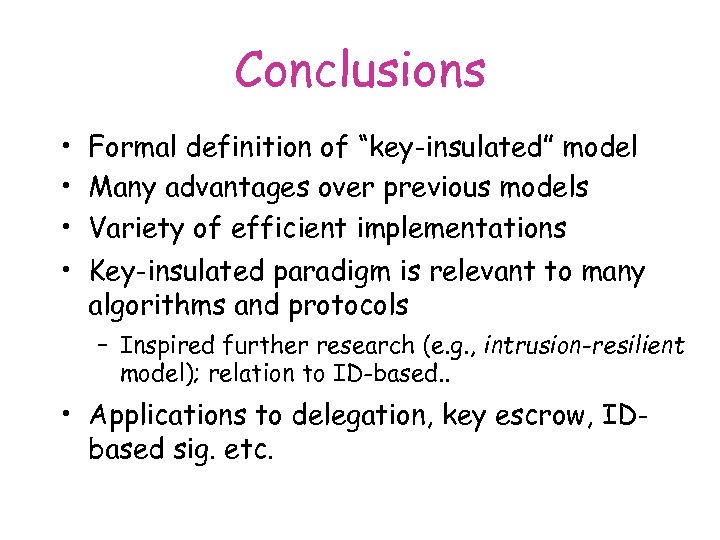 Conclusions

• Formal definition of “key-insulated” model
• Many advantages over previous models
• Variety of efficient implementations
• Key-insulated paradigm is relevant to many algorithms and protocols
  – Inspired further research (e.g., intrusion-resilient model); relation to ID-based..
• Applications to delegation, key escrow, ID-based sig. etc.